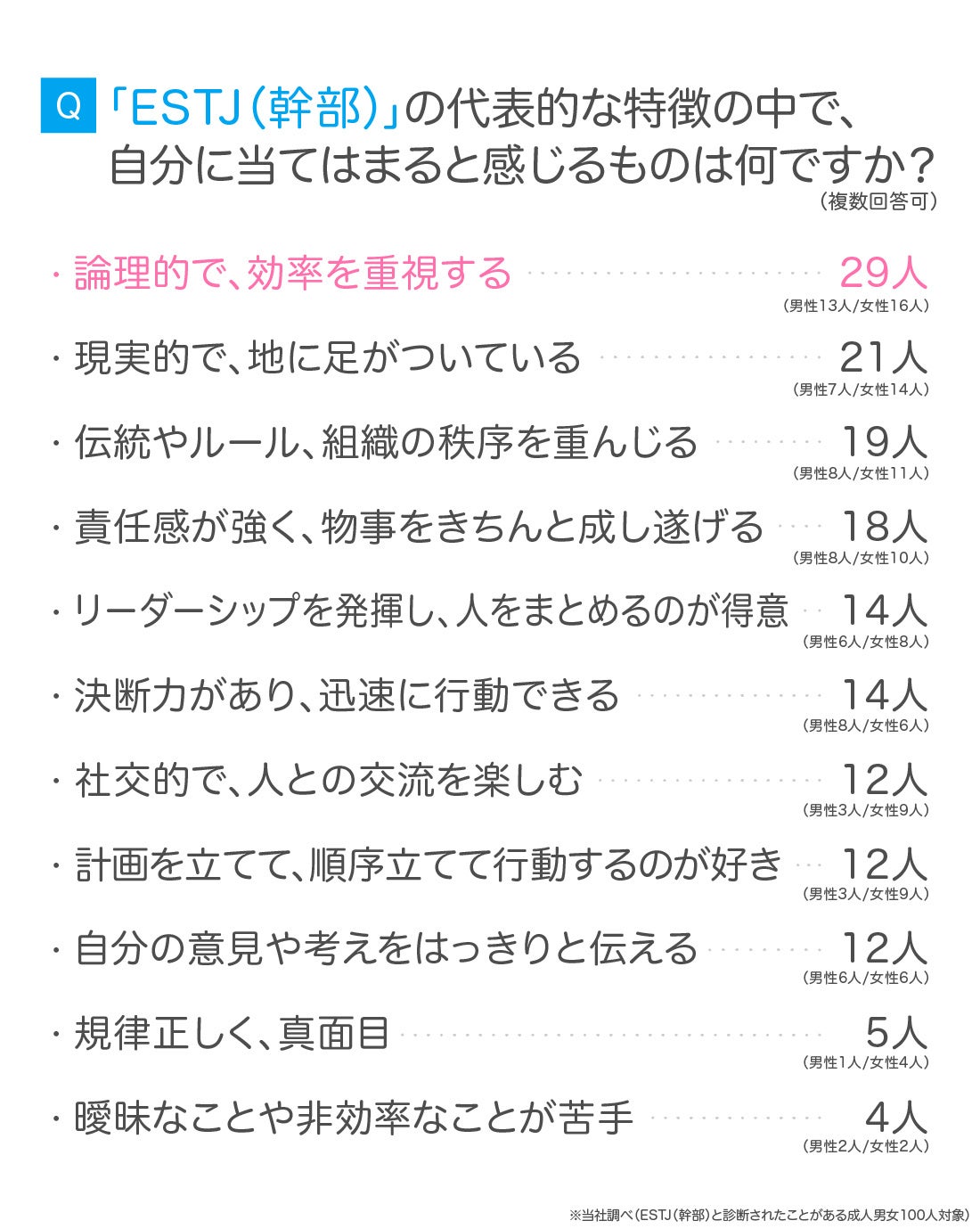 Q 「ESTJ（幹部）」の代表的な特徴の中で、自分に当てはまると感じるものは何ですか？
（複数回答可）

・論理的で、効率を重視する 29人
（男性13人/女性16人）

・現実的で、地に足がついている 21人
（男性7人/女性14人）

・伝統やルール、組織の秩序を重んじる 19人
（男性8人/女性11人）

・責任感が強く、物事をきちんと成し遂げる 18人
（男性8人/女性10人）

・リーダーシップを発揮し、人をまとめるのが得意 14人
（男性6人/女性8人）

・決断力があり、迅速に行動できる 14人
（男性8人/女性6人）

・社交的で、人との交流を楽しむ 12人
（男性3人/女性9人）

・計画を立てて、順序立てて行動するのが好き 12人
（男性3人/女性9人）

・自分の意見や考えをはっきりと伝える 12人
（男性6人/女性6人）

・規律正しく、真面目 5人
（男性1人/女性4人）

・曖昧なことや非効率なことが苦手 4人
（男性2人/女性2人）

※当社調べ（ESTJ（幹部）と診断されたことがある成人男女100人対象）